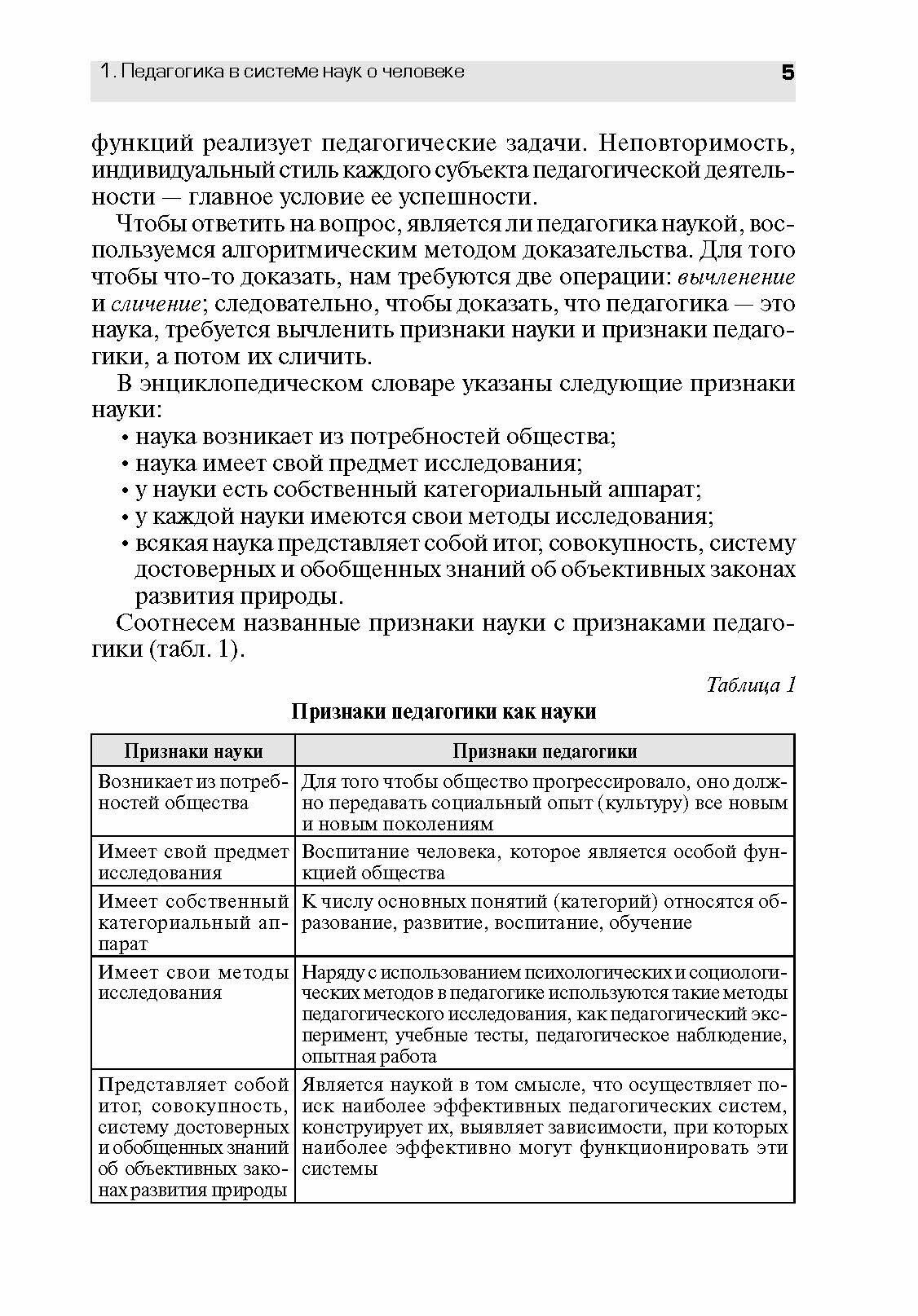 1. Педагогика в системе наук о человеке 5

функций реализует педагогические задачи. Неповторимость, индивидуальный стиль каждого субъекта педагогической деятельности — главное условие ее успешности.

Чтобы ответить на вопрос, является ли педагогика наукой, воспользуемся алгоритмическим методом доказательства. Для того чтобы что-то доказать, нам требуются две операции: вычленение и сличение; следовательно, чтобы доказать, что педагогика — это наука, требуется вычленить признаки науки и признаки педагогики, а потом их сличить.

В энциклопедическом словаре указаны следующие признаки науки:

• наука возникает из потребностей общества;
• наука имеет свой предмет исследования;
• у науки есть собственный категориальный аппарат;
• у каждой науки имеются свои методы исследования;
• всякая наука представляет собой итог, совокупность, систему достоверных и обобщенных знаний об объективных законах развития природы.

Соотнесем названные признаки науки с признаками педагогики (табл. 1).

Таблица 1

Признаки педагогики как науки

| Признаки науки | Признаки педагогики |
|---|---|
| Возникает из потребностей общества | Для того чтобы общество прогрессировало, оно должно передавать социальный опыт (культуру) все новым и новым поколениям |
| Имеет свой предмет исследования | Воспитание человека, которое является особой функцией общества |
| Имеет собственный категориальный аппарат | К числу основных понятий (категорий) относятся образование, развитие, воспитание, обучение |
| Имеет свои методы исследования | Наряду с использованием психологических и социологических методов в педагогике используются такие методы педагогического исследования, как педагогический эксперимент, учебные тесты, педагогическое наблюдение, опытная работа |
| Представляет собой итог, совокупность, систему достоверных и обобщенных знаний об объективных законах развития природы | Является наукой в том смысле, что осуществляет поиск наиболее эффективных педагогических систем, конструирует их, выявляет зависимости, при которых наиболее эффективно могут функционировать эти системы |